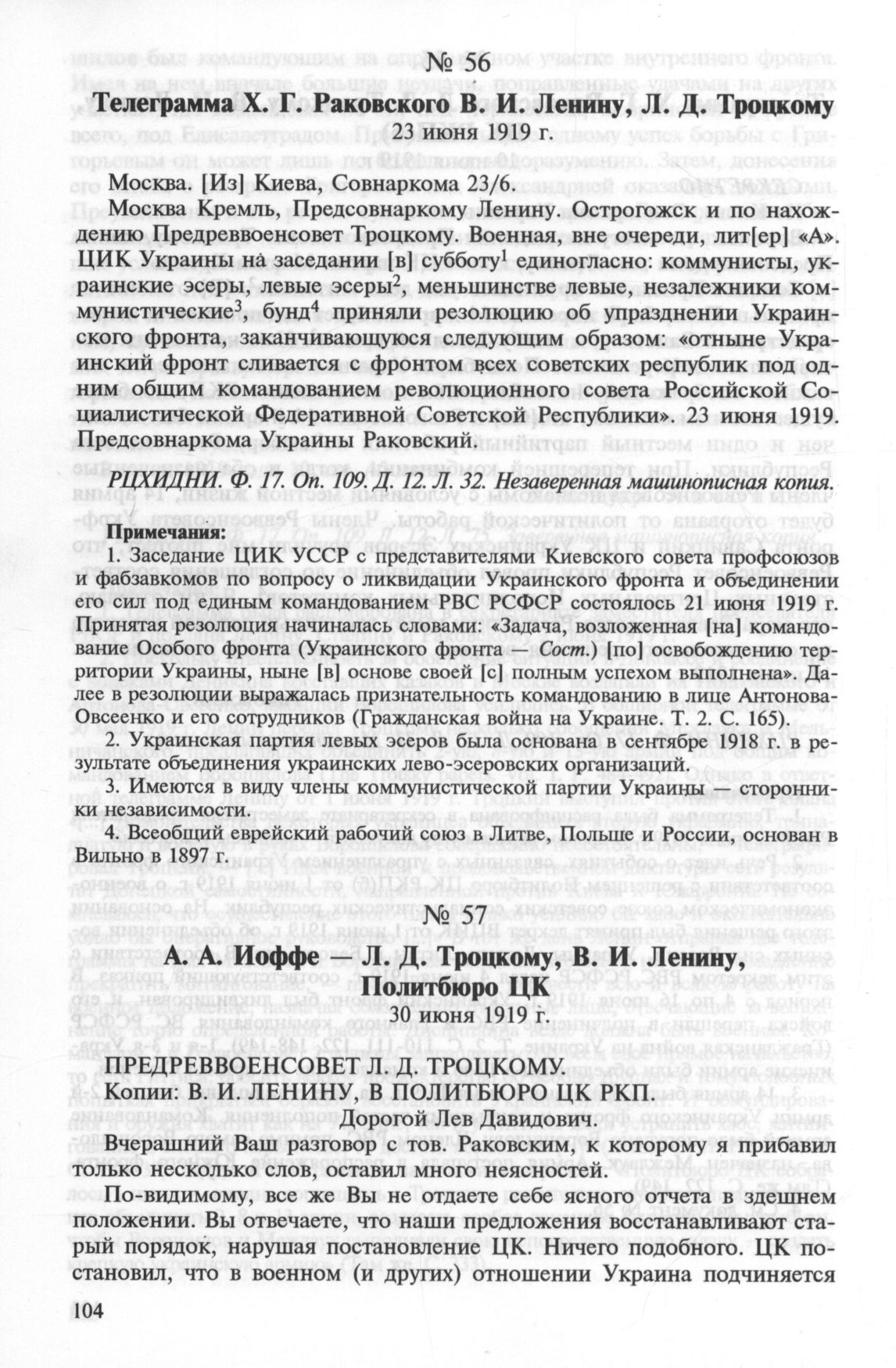 № 56

Телеграмма Х. Г. Раковского В. И. Ленину, Л. Д. Троцкому

23 июня 1919 г.

Москва. [Из] Киева, Совнаркома 23/6.

Москва Кремль, Предсовнаркому Ленину. Острогожск и по нахождению Предреввоенсовет Троцкому. Военная, вне очереди, лит[ер] «А». ЦИК Украины на заседании [в] субботу$^1$ единогласно: коммунисты, украинские эсеры, левые эсеры$^2$, меньшинстве левые, незалежники коммунистические$^3$, бунд$^4$ приняли резолюцию об упразднении Украинского фронта, заканчивающуюся следующим образом: «отныне Украинский фронт сливается с фронтом всех советских республик под одним общим командованием революционного совета Российской Социалистической Федеративной Советской Республики». 23 июня 1919. Предсовнаркома Украины Раковский.

РЦХИДНИ. Ф. 17. Оп. 109. Д. 12. Л. 32. Незаверенная машинописная копия.

Примечания:

1. Заседание ЦИК УССР с представителями Киевского совета профсоюзов и фабзавкомов по вопросу о ликвидации Украинского фронта и объединении его сил под единым командованием РВС РСФСР состоялось 21 июня 1919 г. Принятая резолюция начиналась словами: «Задача, возложенная [на] командование Особого фронта (Украинского фронта — Сост.) [по] освобождению территории Украины, ныне [в] основе своей [с] полным успехом выполнена». Далее в резолюции выражалась признательность командованию в лице Антонова-Овсеенко и его сотрудников (Гражданская война на Украине. Т. 2. С. 165).

2. Украинская партия левых эсеров была основана в сентябре 1918 г. в результате объединения украинских лево-эсеровских организаций.

3. Имеются в виду члены коммунистической партии Украины — сторонники независимости.

4. Всеобщий еврейский рабочий союз в Литве, Польше и России, основан в Вильно в 1897 г.

№ 57

А. А. Иоффе — Л. Д. Троцкому, В. И. Ленину, Политбюро ЦК

30 июня 1919 г.

ПРЕДРЕВВОЕНСОВЕТ Л. Д. ТРОЦКОМУ.

Копии: В. И. ЛЕНИНУ, В ПОЛИТБЮРО ЦК РКП.

Дорогой Лев Давидович.

Вчерашний Ваш разговор с тов. Раковским, к которому я прибавил только несколько слов, оставил много неясностей.

По-видимому, все же Вы не отдаете себе ясного отчета в здешнем положении. Вы отвечаете, что наши предложения восстанавливают старый порядок, нарушая постановление ЦК. Ничего подобного. ЦК постановил, что в военном (и других) отношении Украина подчиняется

104